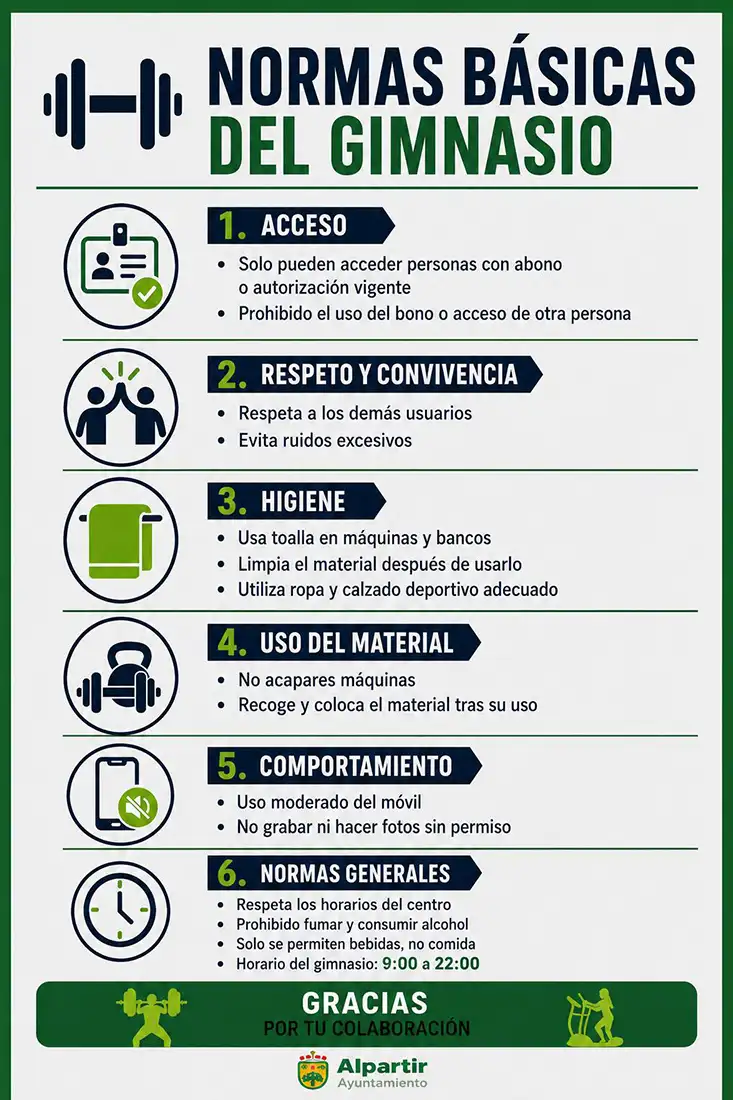 NORMAS BÁSICAS DEL GIMNASIO

1. ACCESO

• Solo pueden acceder personas con abono o autorización vigente
• Prohibido el uso del bono o acceso de otra persona

2. RESPETO Y CONVIVENCIA

• Respeta a los demás usuarios
• Evita ruidos excesivos

3. HIGIENE

• Usa toalla en máquinas y bancos
• Limpia el material después de usarlo
• Utiliza ropa y calzado deportivo adecuado

4. USO DEL MATERIAL

• No acapares máquinas
• Recoge y coloca el material tras su uso

5. COMPORTAMIENTO

• Uso moderado del móvil
• No grabar ni hacer fotos sin permiso

6. NORMAS GENERALES

• Respeta los horarios del centro
• Prohibido fumar y consumir alcohol
• Solo se permiten bebidas, no comida
• Horario del gimnasio: 9:00 a 22:00

GRACIAS
POR TU COLABORACIÓN

Alpartir
Ayuntamiento